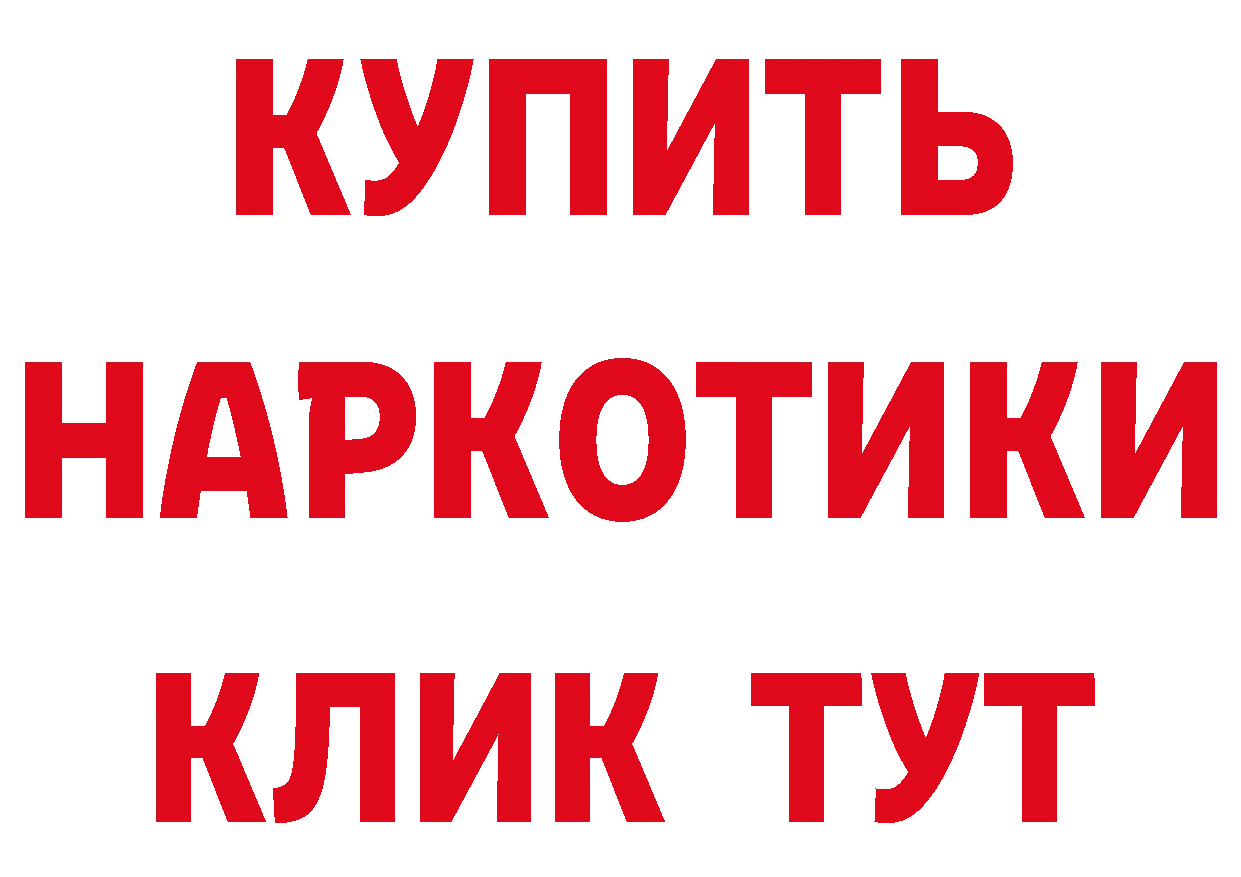 КУПИТЬ
НАРКОТИКИ
КЛИК ТУТ